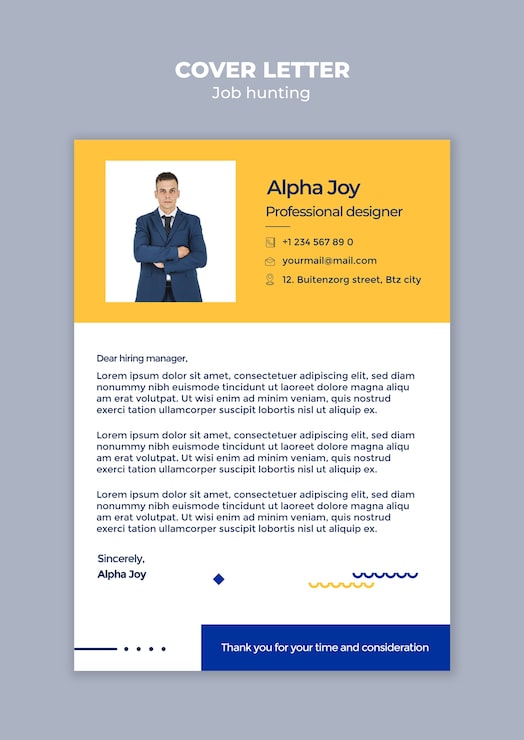 COVER LETTER
Job hunting

Alpha Joy
Professional designer

+1 234 567 89 0
yourmail@mail.com
12. Buitenzorg street, Btz city

Dear hiring manager,

Lorem ipsum dolor sit amet, consectetuer adipiscing elit, sed diam nonummy nibh euismode tincidunt ut laoreet dolore magna aliqu am erat volutpat. Ut wisi enim ad minim veniam, quis nostrud exerci tation ullamcorper suscipit lobortis nisl ut aliquip ex.

Lorem ipsum dolor sit amet, consectetuer adipiscing elit, sed diam nonummy nibh euismode tincidunt ut laoreet dolore magna aliqu am erat volutpat. Ut wisi enim ad minim veniam, quis nostrud exerci tation ullamcorper suscipit lobortis nisl ut aliquip ex.

Lorem ipsum dolor sit amet, consectetuer adipiscing elit, sed diam nonummy nibh euismode tincidunt ut laoreet dolore magna aliqu am erat volutpat. Ut wisi enim ad minim veniam, quis nostrud exerci tation ullamcorper suscipit lobortis nisl ut aliquip ex.

Sincerely,
Alpha Joy

Thank you for your time and consideration